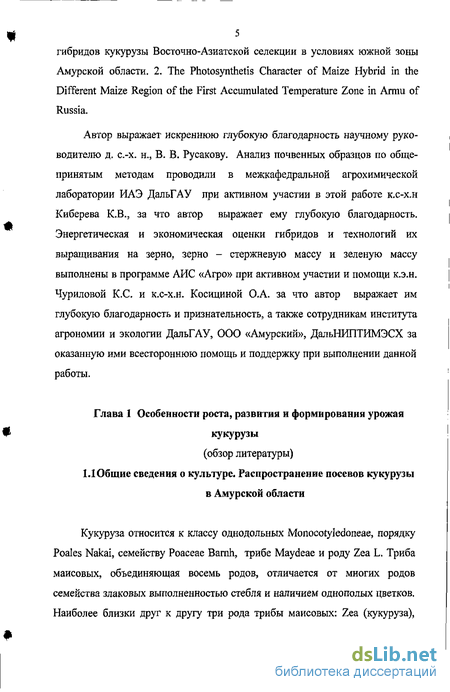 5

гибридов кукурузы Восточно-Азиатской селекции в условиях южной зоны Амурской области. 2. The Photosynthetis Character of Maize Hybrid in the Different Maize Region of the First Accumulated Temperature Zone in Armu of Russia.

Автор выражает искреннюю глубокую благодарность научному руководителю д. с.-х. н., В. В. Русакову. Анализ почвенных образцов по общепринятым методам проводили в межкафедральной агрохимической лаборатории ИАЭ ДальГАУ при активном участии в этой работе к.с-х.н Киберева К.В., за что автор выражает ему глубокую благодарность. Энергетическая и экономическая оценки гибридов и технологий их выращивания на зерно, зерно – стержневую массу и зеленую массу выполнены в программе АИС «Агро» при активном участии и помощи к.э.н. Чуриловой К.С. и к.с-х.н. Косициной О.А. за что автор выражает им глубокую благодарность и признательность, а также сотрудникам института агрономии и экологии ДальГАУ, ООО «Амурский», ДальНИПТИМЭСХ за оказанную ими всестороннюю помощь и поддержку при выполнении данной работы.

Глава 1 Особенности роста, развития и формирования урожая кукурузы
(обзор литературы)
1.1Общие сведения о культуре. Распространение посевов кукурузы в Амурской области

Кукуруза относится к классу однодольных Monocotyledoneae, порядку Poales Nakai, семейству Poaceae Barnh, трибе Maydeae и роду Zea L. Триба маисовых, объединяющая восемь родов, отличается от многих родов семейства злаковых выполненностью стебля и наличием однополых цветков. Наиболее близки друг к другу три рода трибы маисовых: Zea (кукуруза),

dsLib.net
библиотека диссертаций